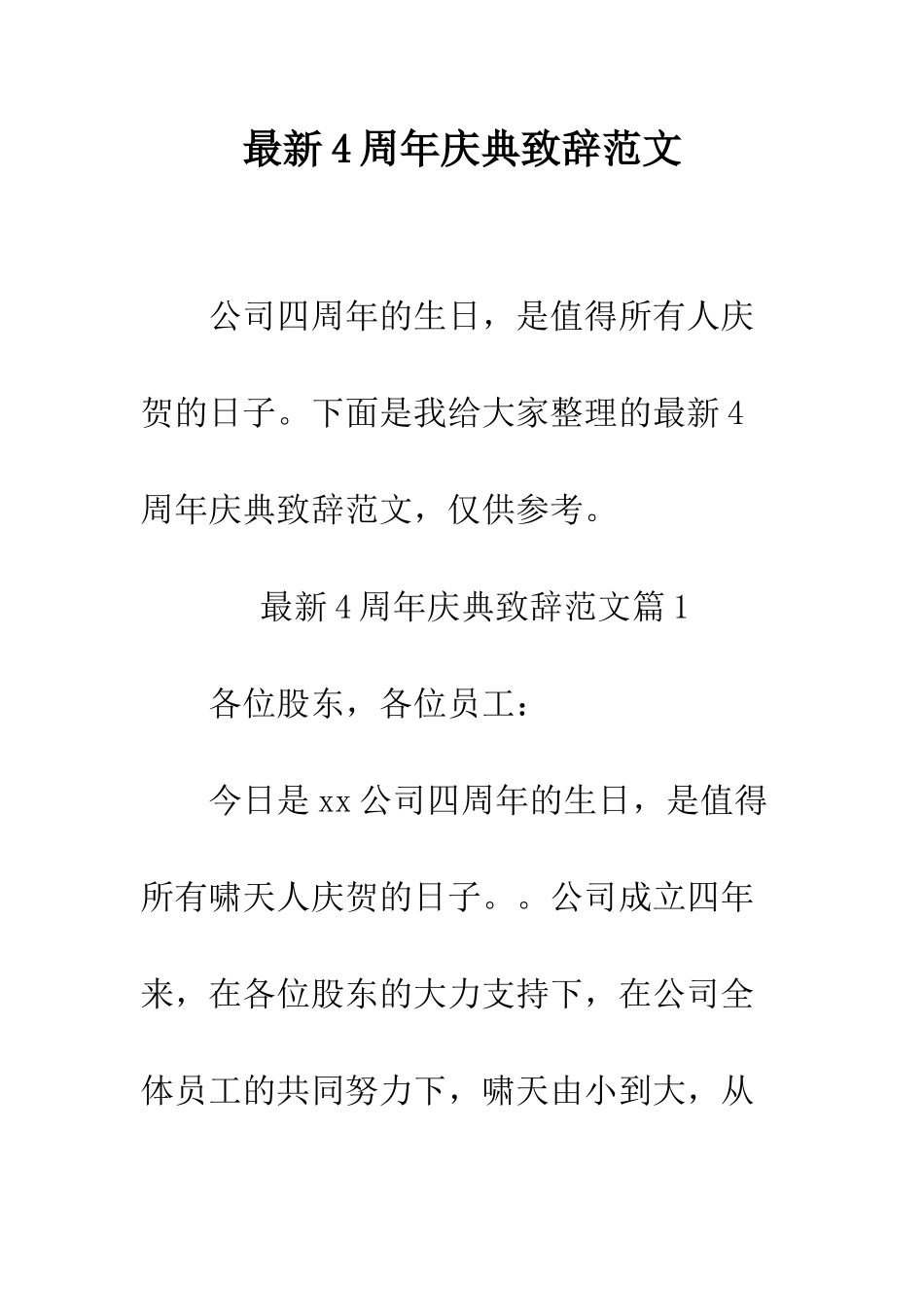 最新4周年庆典致辞范文

公司四周年的生日，是值得所有人庆贺的日子。下面是我给大家整理的最新4周年庆典致辞范文，仅供参考。

最新4周年庆典致辞范文篇1

各位股东，各位员工：

今日是xx公司四周年的生日，是值得所有啸天人庆贺的日子。。公司成立四年来，在各位股东的大力支持下，在公司全体员工的共同努力下，啸天由小到大，从